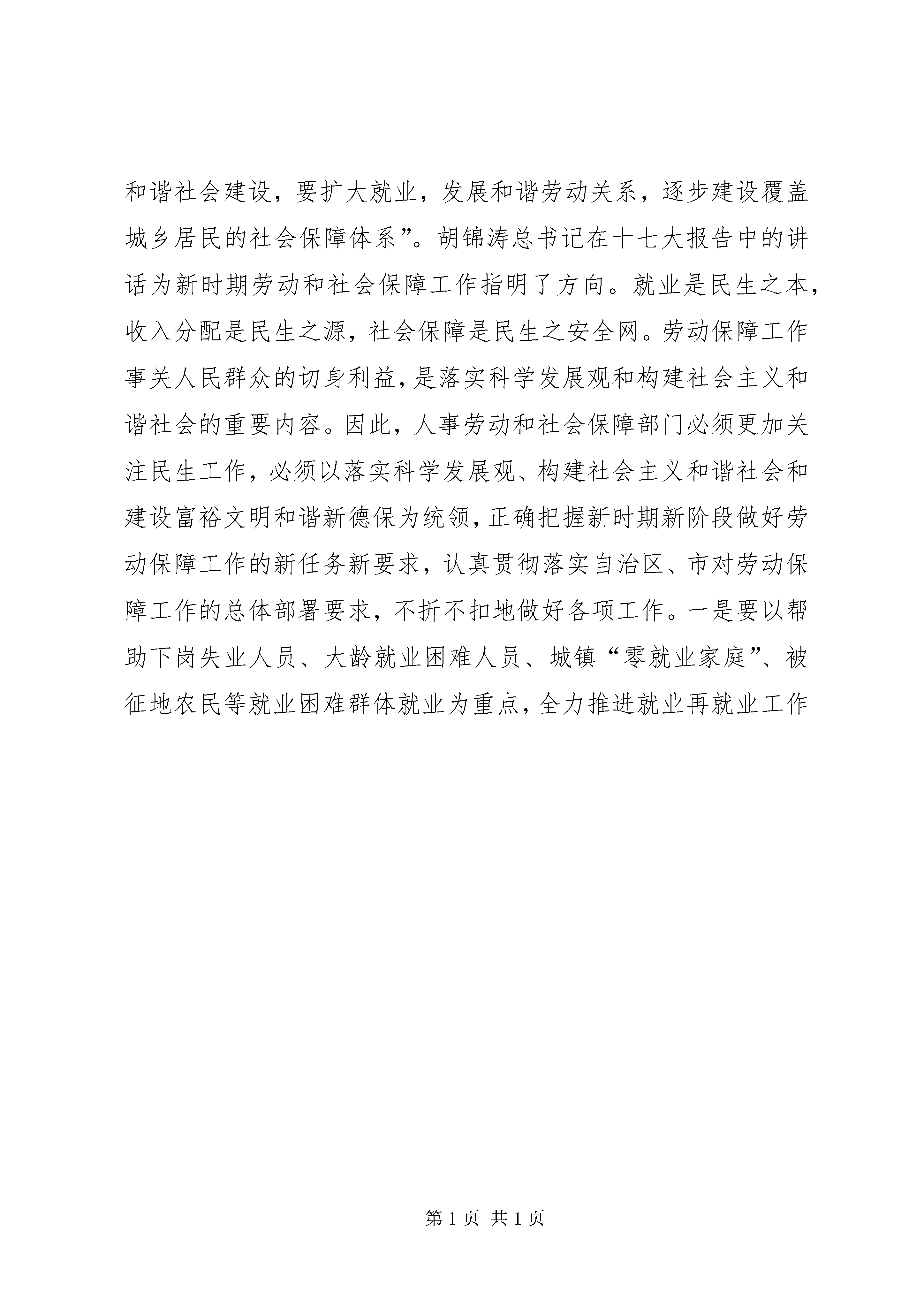 和谐社会建设，要扩大就业，发展和谐劳动关系，逐步建设覆盖城乡居民的社会保障体系”。胡锦涛总书记在十七大报告中的讲话为新时期劳动和社会保障工作指明了方向。就业是民生之本，收入分配是民生之源，社会保障是民生之安全网。劳动保障工作事关人民群众的切身利益，是落实科学发展观和构建社会主义和谐社会的重要内容。因此，人事劳动和社会保障部门必须更加关注民生工作，必须以落实科学发展观、构建社会主义和谐社会和建设富裕文明和谐新德保为统领，正确把握新时期新阶段做好劳动保障工作的新任务新要求，认真贯彻落实自治区、市对劳动保障工作的总体部署要求，不折不扣地做好各项工作。一是要以帮助下岗失业人员、大龄就业困难人员、城镇“零就业家庭”、被征地农民等就业困难群体就业为重点，全力推进就业再就业工作

第 1 页 共 1 页